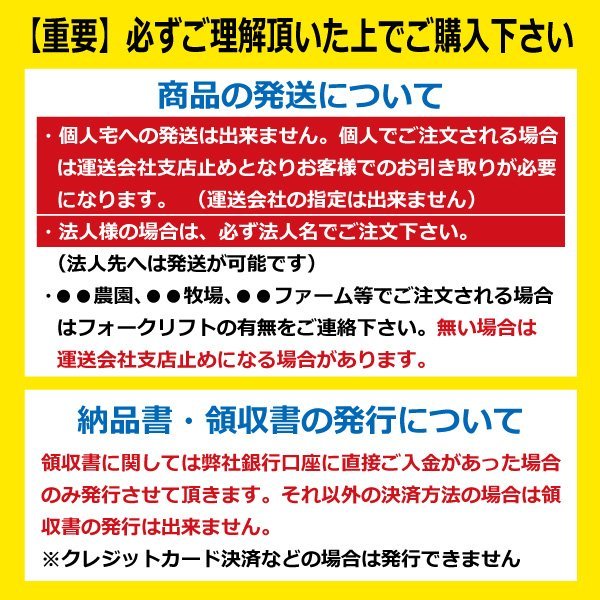 【重要】必ずご理解頂いた上でご購入下さい

商品の発送について

・個人宅への発送は出来ません。個人でご注文される場合は運送会社支店止めとなりお客様でのお引き取りが必要になります。　（運送会社の指定は出来ません）

・法人様の場合は、必ず法人名でご注文下さい。
（法人先へは発送が可能です）

・●●農園、●●牧場、●●ファーム等でご注文される場合はフォークリフトの有無をご連絡下さい。無い場合は運送会社支店止めになる場合があります。

納品書・領収書の発行について

領収書に関しては弊社銀行口座に直接ご入金があった場合のみ発行させて頂きます。それ以外の決済方法の場合は領収書の発行は出来ません。
※クレジットカード決済などの場合は発行できません